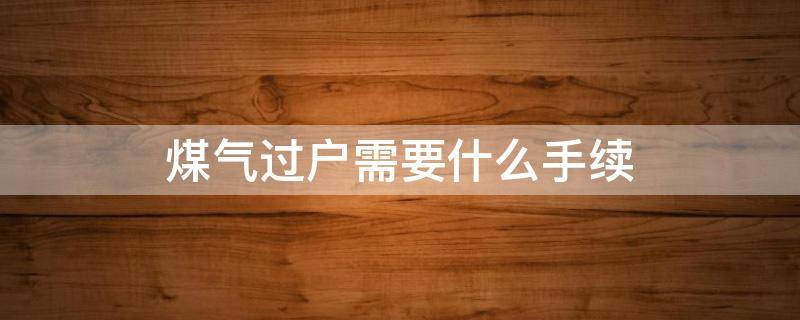 煤气过户需要什么手续